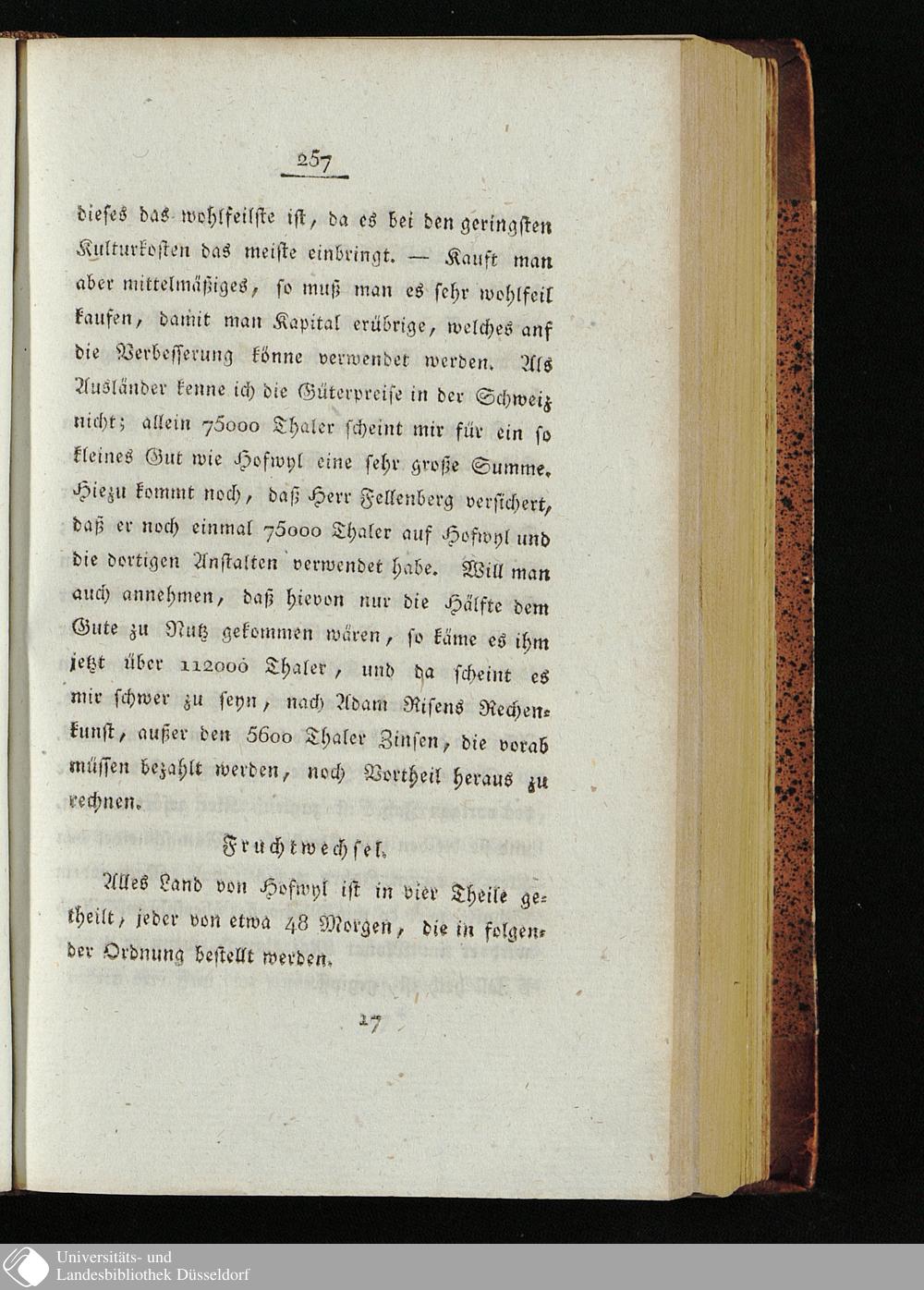 257

dieses das wohlfeilste ist, da es bei den geringsten Kulturkosten das meiste einbringt. — Kauft man aber mittelmäßiges, so muß man es sehr wohlfeil kaufen, damit man Kapital erübrige, welches auf die Verbesserung könne verwendet werden. Als Ausländer kenne ich die Güterpreise in der Schweiz nicht; allein 75000 Thaler scheint mir für ein so kleines Gut wie Hofwyl eine sehr große Summe. Hiezu kommt noch, daß Herr Fellenberg versichert, daß er noch einmal 75000 Thaler auf Hofwyl und die dortigen Anstalten verwendet habe. Will man auch annehmen, daß hievon nur die Hälfte dem Gute zu Nutz gekommen wären, so käme es ihm jetzt über 112000 Thaler, und da scheint es mir schwer zu seyn, nach Adam Risens Rechenkunst, außer den 5600 Thaler Zinsen, die vorab müssen bezahlt werden, noch Vortheil heraus zu rechnen.

Fruchtwechsel.

Alles Land von Hofwyl ist in vier Theile getheilt, jeder von etwa 48 Morgen, die in folgender Ordnung bestellt werden.

17

Universitäts- und Landesbibliothek Düsseldorf